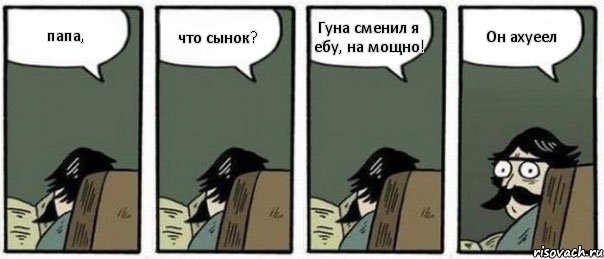 папа,

что сынок?

Гуна сменил я ебу, на мощно!

Он ахуеел

risovach.ru